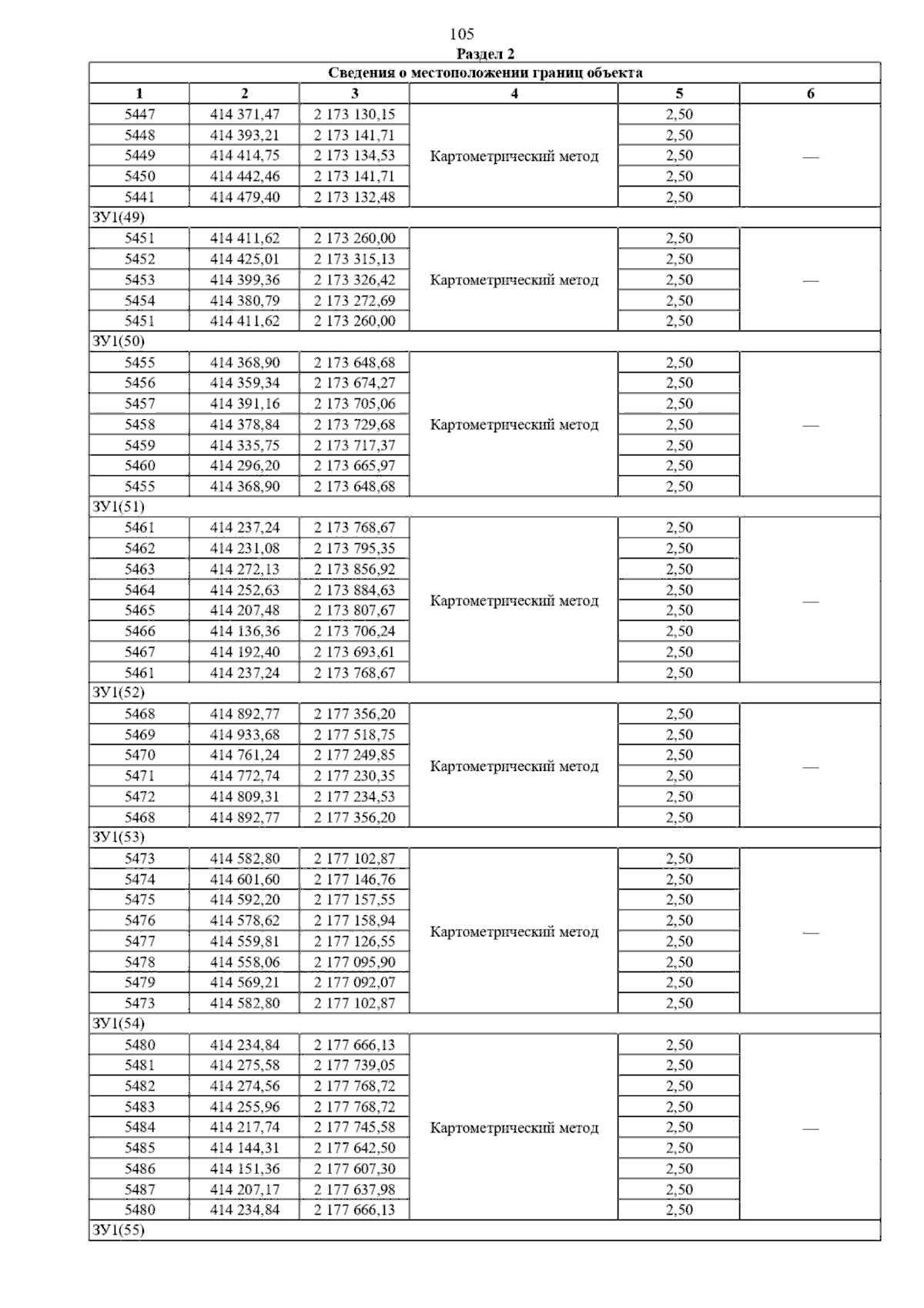 105

Раздел 2

| Сведения о местоположении границ объекта | | | | | |
|---|---|---|---|---|---|
| 1 | 2 | 3 | 4 | 5 | 6 |
| 5447 | 414 371,47 | 2 173 130,15 | Картометрический метод | 2,50 | — |
| 5448 | 414 393,21 | 2 173 141,71 | | 2,50 | |
| 5449 | 414 414,75 | 2 173 134,53 | | 2,50 | |
| 5450 | 414 442,46 | 2 173 141,71 | | 2,50 | |
| 5441 | 414 479,40 | 2 173 132,48 | | 2,50 | |
| ЗУ1(49) | | | | | |
| 5451 | 414 411,62 | 2 173 260,00 | Картометрический метод | 2,50 | — |
| 5452 | 414 425,01 | 2 173 315,13 | | 2,50 | |
| 5453 | 414 399,36 | 2 173 326,42 | | 2,50 | |
| 5454 | 414 380,79 | 2 173 272,69 | | 2,50 | |
| 5451 | 414 411,62 | 2 173 260,00 | | 2,50 | |
| ЗУ1(50) | | | | | |
| 5455 | 414 368,90 | 2 173 648,68 | Картометрический метод | 2,50 | — |
| 5456 | 414 359,34 | 2 173 674,27 | | 2,50 | |
| 5457 | 414 391,16 | 2 173 705,06 | | 2,50 | |
| 5458 | 414 378,84 | 2 173 729,68 | | 2,50 | |
| 5459 | 414 335,75 | 2 173 717,37 | | 2,50 | |
| 5460 | 414 296,20 | 2 173 665,97 | | 2,50 | |
| 5455 | 414 368,90 | 2 173 648,68 | | 2,50 | |
| ЗУ1(51) | | | | | |
| 5461 | 414 237,24 | 2 173 768,67 | Картометрический метод | 2,50 | — |
| 5462 | 414 231,08 | 2 173 795,35 | | 2,50 | |
| 5463 | 414 272,13 | 2 173 856,92 | | 2,50 | |
| 5464 | 414 252,63 | 2 173 884,63 | | 2,50 | |
| 5465 | 414 207,48 | 2 173 807,67 | | 2,50 | |
| 5466 | 414 136,36 | 2 173 706,24 | | 2,50 | |
| 5467 | 414 192,40 | 2 173 693,61 | | 2,50 | |
| 5461 | 414 237,24 | 2 173 768,67 | | 2,50 | |
| ЗУ1(52) | | | | | |
| 5468 | 414 892,77 | 2 177 356,20 | Картометрический метод | 2,50 | — |
| 5469 | 414 933,68 | 2 177 518,75 | | 2,50 | |
| 5470 | 414 761,24 | 2 177 249,85 | | 2,50 | |
| 5471 | 414 772,74 | 2 177 230,35 | | 2,50 | |
| 5472 | 414 809,31 | 2 177 234,53 | | 2,50 | |
| 5468 | 414 892,77 | 2 177 356,20 | | 2,50 | |
| ЗУ1(53) | | | | | |
| 5473 | 414 582,80 | 2 177 102,87 | Картометрический метод | 2,50 | — |
| 5474 | 414 601,60 | 2 177 146,76 | | 2,50 | |
| 5475 | 414 592,20 | 2 177 157,55 | | 2,50 | |
| 5476 | 414 578,62 | 2 177 158,94 | | 2,50 | |
| 5477 | 414 559,81 | 2 177 126,55 | | 2,50 | |
| 5478 | 414 558,06 | 2 177 095,90 | | 2,50 | |
| 5479 | 414 569,21 | 2 177 092,07 | | 2,50 | |
| 5473 | 414 582,80 | 2 177 102,87 | | 2,50 | |
| ЗУ1(54) | | | | | |
| 5480 | 414 234,84 | 2 177 666,13 | Картометрический метод | 2,50 | — |
| 5481 | 414 275,58 | 2 177 739,05 | | 2,50 | |
| 5482 | 414 274,56 | 2 177 768,72 | | 2,50 | |
| 5483 | 414 255,96 | 2 177 768,72 | | 2,50 | |
| 5484 | 414 217,74 | 2 177 745,58 | | 2,50 | |
| 5485 | 414 144,31 | 2 177 642,50 | | 2,50 | |
| 5486 | 414 151,36 | 2 177 607,30 | | 2,50 | |
| 5487 | 414 207,17 | 2 177 637,98 | | 2,50 | |
| 5480 | 414 234,84 | 2 177 666,13 | | 2,50 | |
| ЗУ1(55) | | | | | |